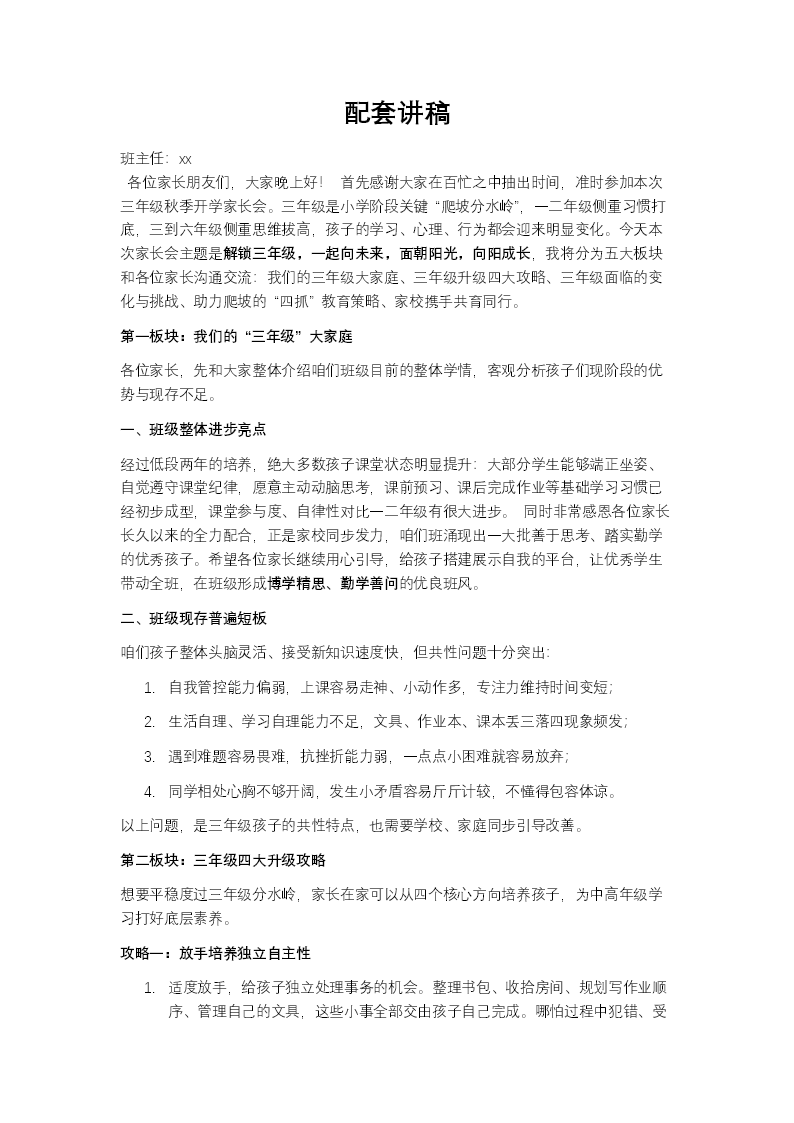 配套讲稿

班主任：xx

各位家长朋友们，大家晚上好！ 首先感谢大家在百忙之中抽出时间，准时参加本次三年级秋季开学家长会。三年级是小学阶段关键“爬坡分水岭”，一二年级侧重习惯打底，三到六年级侧重思维拔高，孩子的学习、心理、行为都会迎来明显变化。今天本次家长会主题是解锁三年级，一起向未来，面朝阳光，向阳成长，我将分为五大板块和各位家长沟通交流：我们的三年级大家庭、三年级升级四大攻略、三年级面临的变化与挑战、助力爬坡的“四抓”教育策略、家校携手共育同行。

第一板块：我们的“三年级”大家庭

各位家长，先和大家整体介绍咱们班级目前的整体学情，客观分析孩子们现阶段的优势与现存不足。

一、班级整体进步亮点

经过低段两年的培养，绝大多数孩子课堂状态明显提升：大部分学生能够端正坐姿、自觉遵守课堂纪律，愿意主动动脑思考，课前预习、课后完成作业等基础学习习惯已经初步成型，课堂参与度、自律性对比一二年级有很大进步。 同时非常感恩各位家长长久以来的全力配合，正是家校同步发力，咱们班涌现出一大批善于思考、踏实勤学的优秀孩子。希望各位家长继续用心引导，给孩子搭建展示自我的平台，让优秀学生带动全班，在班级形成博学精思、勤学善问的优良班风。

二、班级现存普遍短板

咱们孩子整体头脑灵活、接受新知识速度快，但共性问题十分突出：

1. 自我管控能力偏弱，上课容易走神、小动作多，专注力维持时间变短；

2. 生活自理、学习自理能力不足，文具、作业本、课本丢三落四现象频发；

3. 遇到难题容易畏难，抗挫折能力弱，一点点小困难就容易放弃；

4. 同学相处心胸不够开阔，发生小矛盾容易斤斤计较，不懂得包容体谅。

以上问题，是三年级孩子的共性特点，也需要学校、家庭同步引导改善。

第二板块：三年级四大升级攻略

想要平稳度过三年级分水岭，家长在家可以从四个核心方向培养孩子，为中高年级学习打好底层素养。

攻略一：放手培养独立自主性

1. 适度放手，给孩子独立处理事务的机会。整理书包、收拾房间、规划写作业顺序、管理自己的文具，这些小事全部交由孩子自己完成。哪怕过程中犯错、受